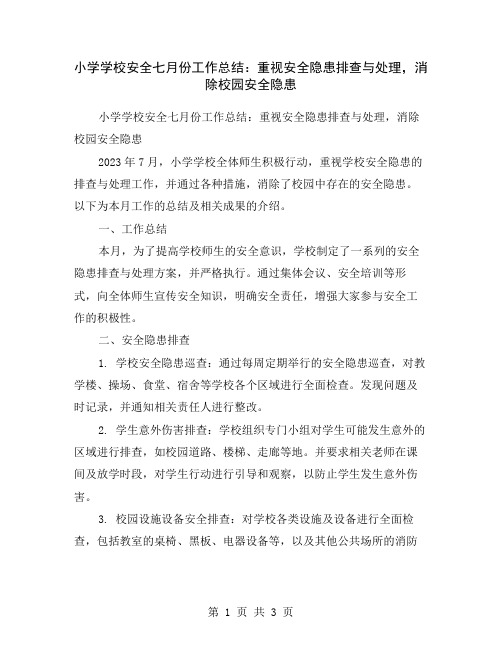 小学学校安全七月份工作总结：重视安全隐患排查与处理，消除校园安全隐患

小学学校安全七月份工作总结：重视安全隐患排查与处理，消除校园安全隐患

2023 年 7 月，小学学校全体师生积极行动，重视学校安全隐患的排查与处理工作，并通过各种措施，消除了校园中存在的安全隐患。以下为本月工作的总结及相关成果的介绍。

一、工作总结

本月，为了提高学校师生的安全意识，学校制定了一系列的安全隐患排查与处理方案，并严格执行。通过集体会议、安全培训等形式，向全体师生宣传安全知识，明确安全责任，增强大家参与安全工作的积极性。

二、安全隐患排查

1. 学校安全隐患巡查：通过每周定期举行的安全隐患巡查，对教学楼、操场、食堂、宿舍等学校各个区域进行全面检查。发现问题及时记录，并通知相关责任人进行整改。

2. 学生意外伤害排查：学校组织专门小组对学生可能发生意外的区域进行排查，如校园道路、楼梯、走廊等地。并要求相关老师在课间及放学时段，对学生行动进行引导和观察，以防止学生发生意外伤害。

3. 校园设施设备安全排查：对学校各类设施及设备进行全面检查，包括教室的桌椅、黑板、电器设备等，以及其他公共场所的消防

第 1 页 共 3 页